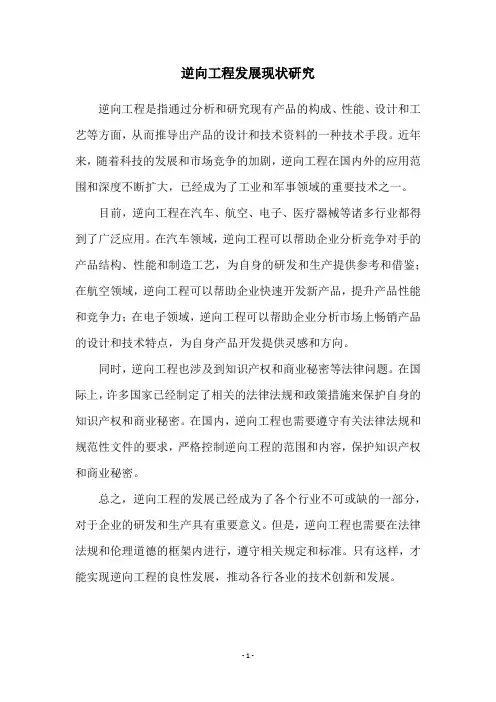 逆向工程发展现状研究

逆向工程是指通过分析和研究现有产品的构成、性能、设计和工艺等方面，从而推导出产品的设计和技术资料的一种技术手段。近年来，随着科技的发展和市场竞争的加剧，逆向工程在国内外的应用范围和深度不断扩大，已经成为了工业和军事领域的重要技术之一。

目前，逆向工程在汽车、航空、电子、医疗器械等诸多行业都得到了广泛应用。在汽车领域，逆向工程可以帮助企业分析竞争对手的产品结构、性能和制造工艺，为自身的研发和生产提供参考和借鉴；在航空领域，逆向工程可以帮助企业快速开发新产品，提升产品性能和竞争力；在电子领域，逆向工程可以帮助企业分析市场上畅销产品的设计和技术特点，为自身产品开发提供灵感和方向。

同时，逆向工程也涉及到知识产权和商业秘密等法律问题。在国际上，许多国家已经制定了相关的法律法规和政策措施来保护自身的知识产权和商业秘密。在国内，逆向工程也需要遵守有关法律法规和规范性文件的要求，严格控制逆向工程的范围和内容，保护知识产权和商业秘密。

总之，逆向工程的发展已经成为了各个行业不可或缺的一部分，对于企业的研发和生产具有重要意义。但是，逆向工程也需要在法律法规和伦理道德的框架内进行，遵守相关规定和标准。只有这样，才能实现逆向工程的良性发展，推动各行各业的技术创新和发展。

- 1 -